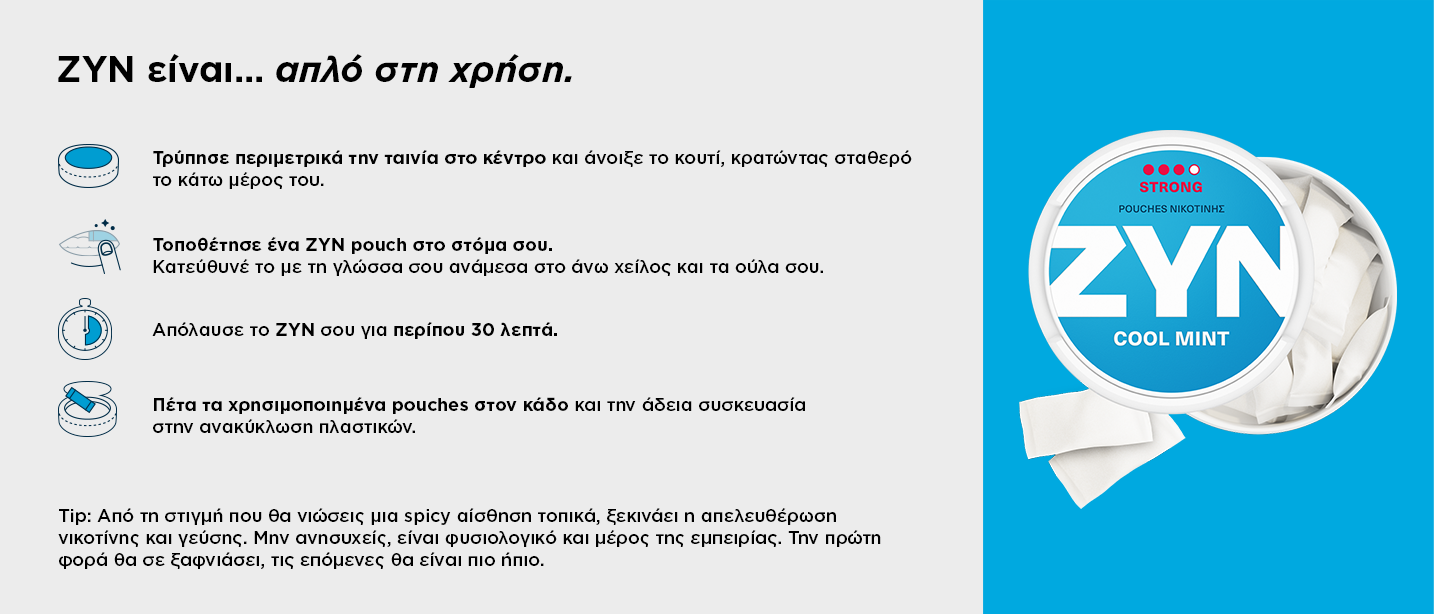 ZYN είναι... απλό στη χρήση.

Τρύπησε περιμετρικά την ταινία στο κέντρο και άνοιξε το κουτί, κρατώντας σταθερό το κάτω μέρος του.

Τοποθέτησε ένα ZYN pouch στο στόμα σου.
Κατεύθυνέ το με τη γλώσσα σου ανάμεσα στο άνω χείλος και τα ούλα σου.

Απόλαυσε το ZYN σου για περίπου 30 λεπτά.

Πέτα τα χρησιμοποιημένα pouches στον κάδο και την άδεια συσκευασία στην ανακύκλωση πλαστικών.

Tip: Από τη στιγμή που θα νιώσεις μια spicy αίσθηση τοπικά, ξεκινάει η απελευθέρωση νικοτίνης και γεύσης. Μην ανησυχείς, είναι φυσιολογικό και μέρος της εμπειρίας. Την πρώτη φορά θα σε ξαφνιάσει, τις επόμενες θα είναι πιο ήπιο.

STRONG
POUCHES ΝΙΚΟΤΙΝΗΣ
ZYN
COOL MINT